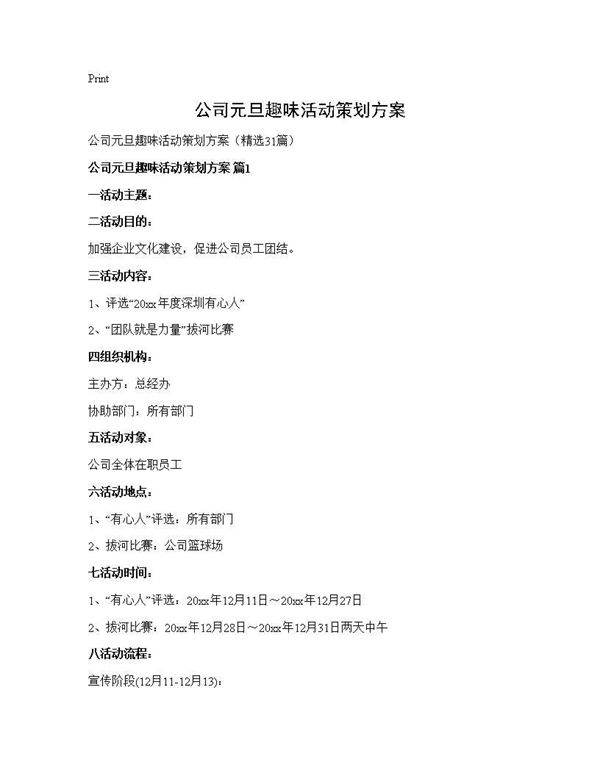 Print

公司元旦趣味活动策划方案

公司元旦趣味活动策划方案（精选31篇）

公司元旦趣味活动策划方案 篇1

一活动主题：

二活动目的：

加强企业文化建设，促进公司员工团结。

三活动内容：

1、评选“20xx年度深圳有心人”

2、“团队就是力量”拔河比赛

四组织机构：

主办方：总经办

协助部门：所有部门

五活动对象：

公司全体在职员工

六活动地点：

1、“有心人”评选：所有部门

2、拔河比赛：公司篮球场

七活动时间：

1、“有心人”评选：20xx年12月11日～20xx年12月27日

2、拔河比赛：20xx年12月28日～20xx年12月31日两天中午

八活动流程：

宣传阶段(12月11-12月13)：